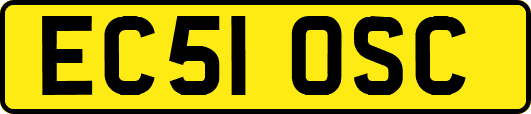 EC51 OSC